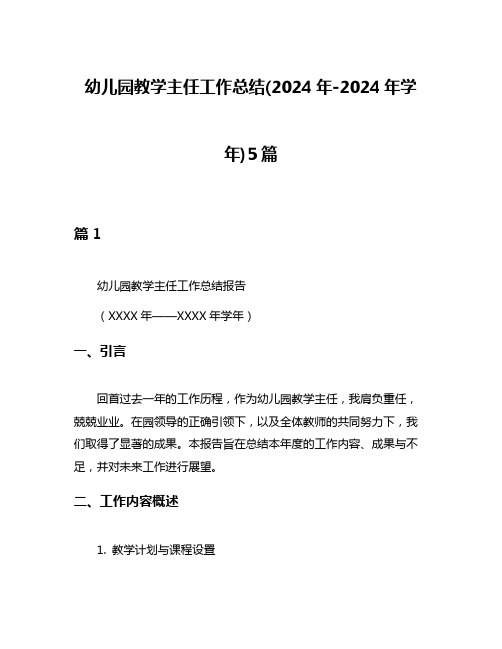 幼儿园教学主任工作总结(2024年-2024年学年)5篇

篇1

幼儿园教学主任工作总结报告

（XXXX年——XXXX年学年）

一、引言

回首过去一年的工作历程，作为幼儿园教学主任，我肩负重任，兢兢业业。在园领导的正确引领下，以及全体教师的共同努力下，我们取得了显著的成果。本报告旨在总结本年度的工作内容、成果与不足，并对未来工作进行展望。

二、工作内容概述

1. 教学计划与课程设置